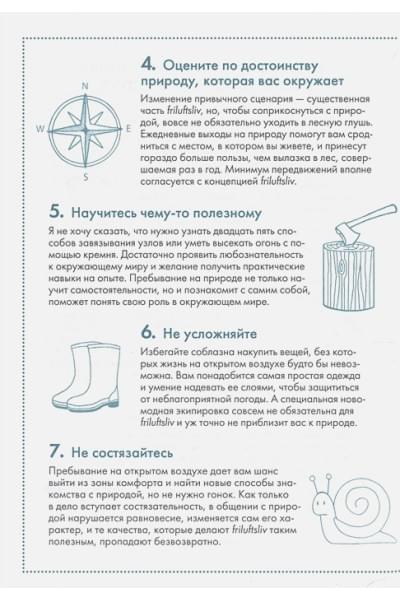 N
W
E
S

4. Оцените по достоинству природу, которая вас окружает

Изменение привычного сценария — существенная часть friluftsliv, но, чтобы соприкоснуться с природой, вовсе не обязательно уходить в лесную глушь. Ежедневные выходы на природу помогут вам сродниться с местом, в котором вы живете, и принесут гораздо больше пользы, чем вылазка в лес, совершаемая раз в год. Минимум передвижений вполне согласуется с концепцией friluftsliv.

5. Научитесь чему-то полезному

Я не хочу сказать, что нужно узнать двадцать пять способов завязывания узлов или уметь высекать огонь с помощью кремня. Достаточно проявить любознательность к окружающему миру и желание получить практические навыки на опыте. Пребывание на природе не только научит самостоятельности, но и познакомит с самим собой, поможет понять свою роль в окружающем мире.

6. Не усложняйте

Избегайте соблазна накупить вещей, без которых жизнь на открытом воздухе будто бы невозможна. Вам понадобится самая простая одежда и умение надевать ее слоями, чтобы защититься от неблагоприятной погоды. А специальная новомодная экипировка совсем не обязательна для friluftsliv и уж точно не приблизит вас к природе.

7. Не состязайтесь

Пребывание на открытом воздухе дает вам шанс выйти из зоны комфорта и найти новые способы знакомства с природой, но не нужно гонок. Как только в дело вступает состязательность, в общении с природой нарушается равновесие, изменяется сам его характер, и те качества, которые делают friluftsliv таким полезным, пропадают безвозвратно.